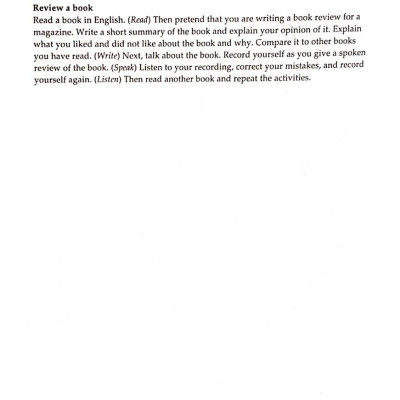 Review a book

Read a book in English. (Read) Then pretend that you are writing a book review for a magazine. Write a short summary of the book and explain your opinion of it. Explain what you liked and did not like about the book and why. Compare it to other books you have read. (Write) Next, talk about the book. Record yourself as you give a spoken review of the book. (Speak) Listen to your recording, correct your mistakes, and record yourself again. (Listen) Then read another book and repeat the activities.